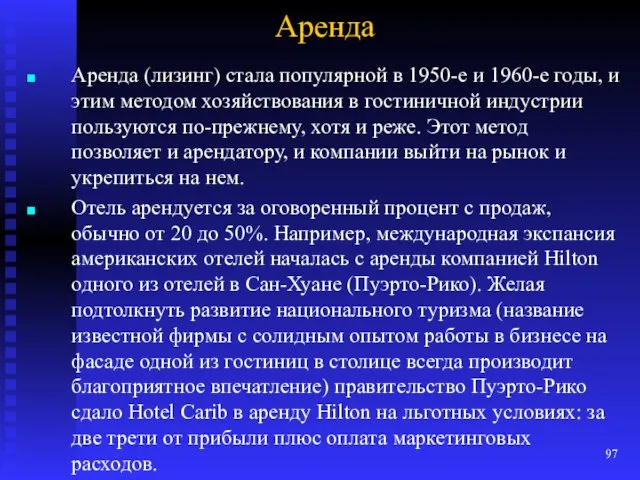 Аренда

Аренда (лизинг) стала популярной в 1950-е и 1960-е годы, и этим методом хозяйствования в гостиничной индустрии пользуются по-прежнему, хотя и реже. Этот метод позволяет и арендатору, и компании выйти на рынок и укрепиться на нем.

Отель арендуется за оговоренный процент с продаж, обычно от 20 до 50%. Например, международная экспансия американских отелей началась с аренды компанией Hilton одного из отелей в Сан-Хуане (Пуэрто-Рико). Желая подтолкнуть развитие национального туризма (название известной фирмы с солидным опытом работы в бизнесе на фасаде одной из гостиниц в столице всегда производит благоприятное впечатление) правительство Пуэрто-Рико сдало Hotel Carib в аренду Hilton на льготных условиях: за две трети от прибыли плюс оплата маркетинговых расходов.

97